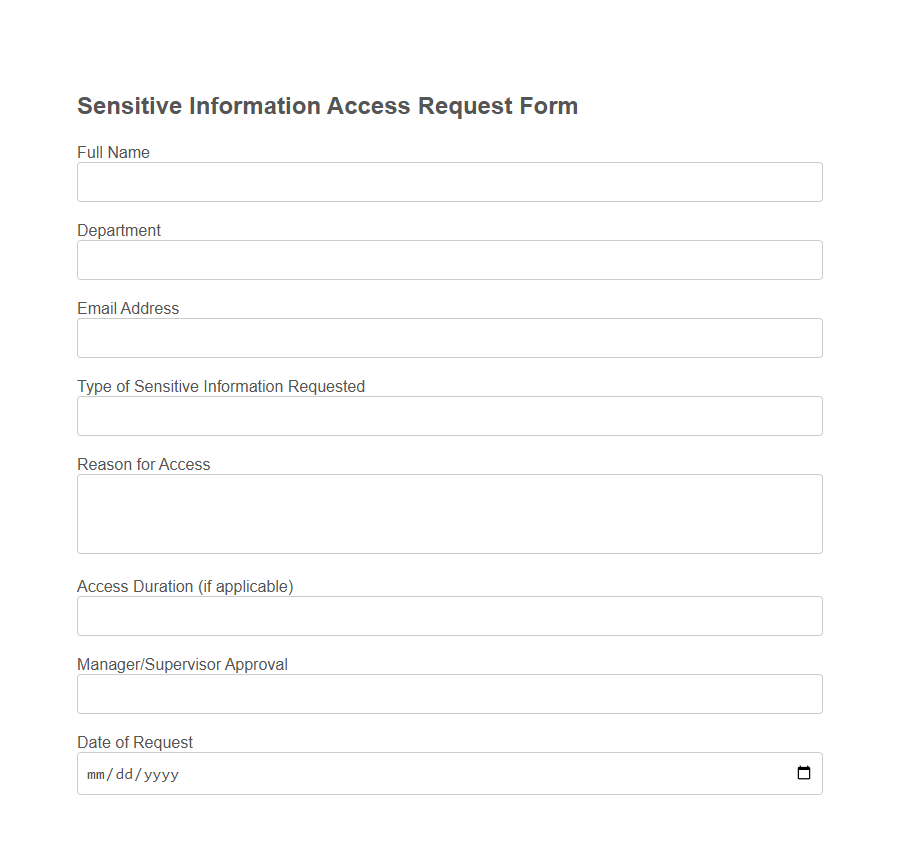 Sensitive Information Access Request Form

Full Name

Department

Email Address

Type of Sensitive Information Requested

Reason for Access

Access Duration (if applicable)

Manager/Supervisor Approval

Date of Request

mm/dd/yyyy